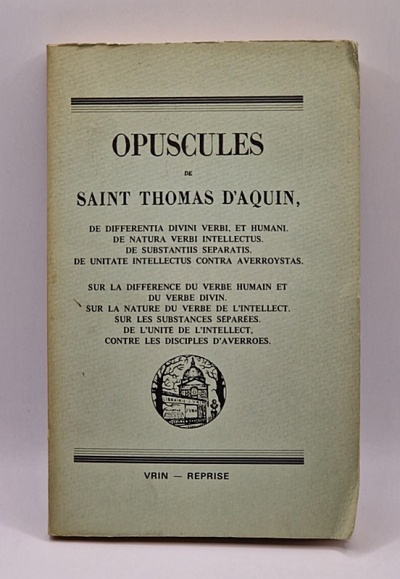 OPUSCULES

DE

SAINT THOMAS D'AQUIN,

DE DIFFERENTIA DIVINI VERBI, ET HUMANI.
DE NATURA VERBI INTELLECTUS.
DE SUBSTANTIIS SEPARATIS.
DE UNITATE INTELLECTUS CONTRA AVERROYSTAS.

SUR LA DIFFÉRENCE DU VERBE HUMAIN ET DU VERBE DIVIN.
SUR LA NATURE DU VERBE DE L'INTELLECT.
SUR LES SUBSTANCES SÉPARÉES.
DE L'UNITÉ DE L'INTELLECT, CONTRE LES DISCIPLES D'AVERROES.

VRIN — REPRISE